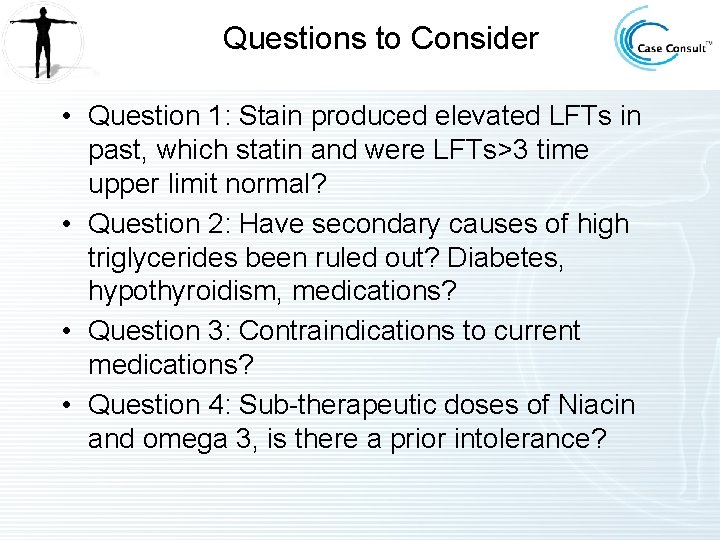 Questions to Consider

Case Consult™

• Question 1: Stain produced elevated LFTs in past, which statin and were LFTs>3 time upper limit normal?
• Question 2: Have secondary causes of high triglycerides been ruled out? Diabetes, hypothyroidism, medications?
• Question 3: Contraindications to current medications?
• Question 4: Sub-therapeutic doses of Niacin and omega 3, is there a prior intolerance?